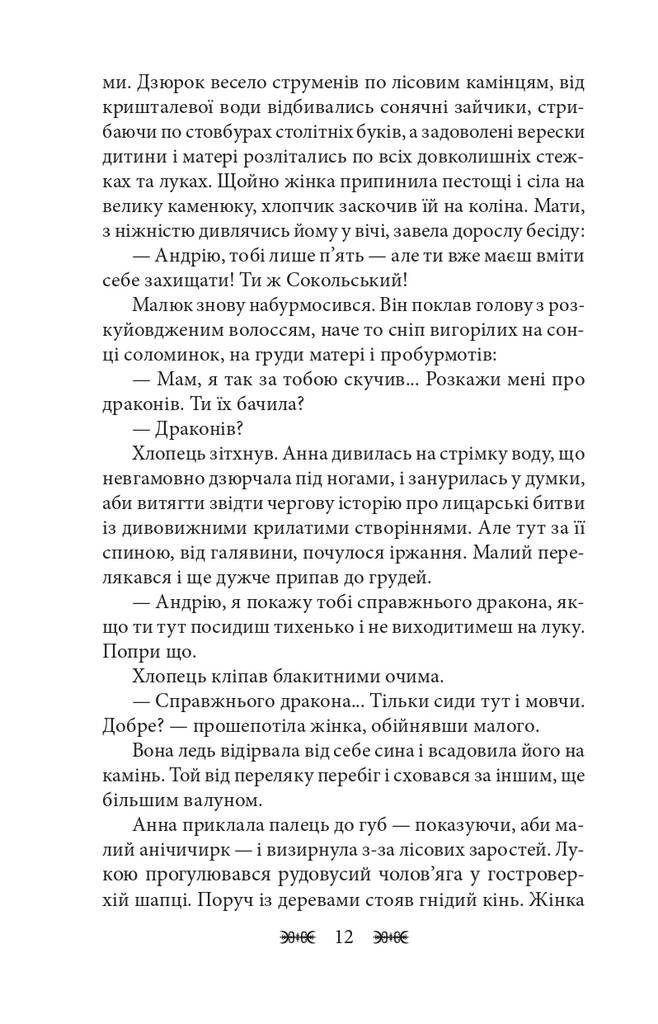 ми. Дзюрок весело струменів по лісовим камінцям, від кришталевої води відбивались сонячні зайчики, стрибаючи по стовбурах столітніх буків, а задоволені верески дитини і матері розлітались по всіх довколишніх стежках та луках. Щойно жінка припинила пестощі і сіла на велику каменюку, хлопчик заскочив їй на коліна. Мати, з ніжністю дивлячись йому у вічі, завела дорослу бесіду:

— Андрію, тобі лише п'ять — але ти вже маєш вміти себе захищати! Ти ж Сокольський!

Малюк знову набурмосився. Він поклав голову з розкуйовдженим волоссям, наче то сніп вигорілих на сонці соломинок, на груди матері і пробурмотів:

— Мам, я так за тобою скучив... Розкажи мені про драконів. Ти їх бачила?

— Драконів?

Хлопець зітхнув. Анна дивилась на стрімку воду, що невгамовно дзюрчала під ногами, і занурилась у думки, аби витягти звідти чергову історію про лицарські битви із дивовижними крилатими створіннями. Але тут за її спиною, від галявини, почулося іржання. Малий перелякався і ще дужче припав до грудей.

— Андрію, я покажу тобі справжнього дракона, якщо ти тут посидиш тихенько і не виходитимеш на луку. Попри що.

Хлопець кліпав блакитними очима.

— Справжнього дракона... Тільки сиди тут і мовчи. Добре? — прошепотіла жінка, обійнявши малого.

Вона ледь відірвала від себе сина і всадовила його на камінь. Той від переляку перебіг і сховався за іншим, ще більшим валуном.

Анна приклала палець до губ — показуючи, аби малий анічичирк — і визирнула з-за лісових заростей. Лукою прогулювався рудовусий чолов'яга у гостроверхій шапці. Поруч із деревами стояв гнідий кінь. Жінка

12